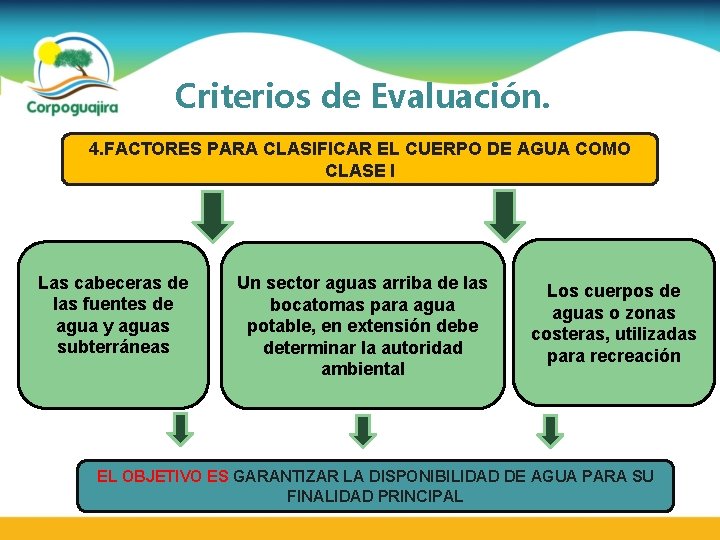 Corpoguajira

Criterios de Evaluación.

4.FACTORES PARA CLASIFICAR EL CUERPO DE AGUA COMO CLASE I

Las cabeceras de las fuentes de agua y aguas subterráneas

Un sector aguas arriba de las bocatomas para agua potable, en extensión debe determinar la autoridad ambiental

Los cuerpos de aguas o zonas costeras, utilizadas para recreación

EL OBJETIVO ES GARANTIZAR LA DISPONIBILIDAD DE AGUA PARA SU FINALIDAD PRINCIPAL